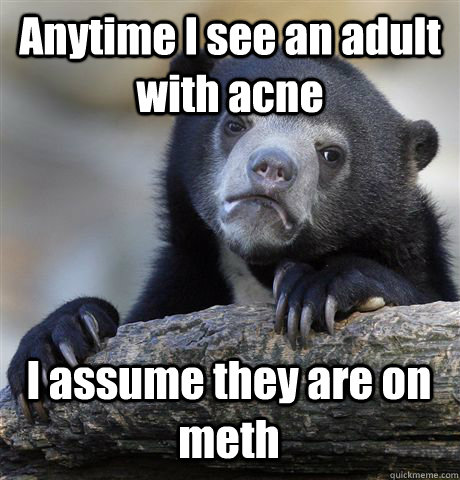 Anytime I see an adult with acne

I assume they are on meth

quickmeme.com